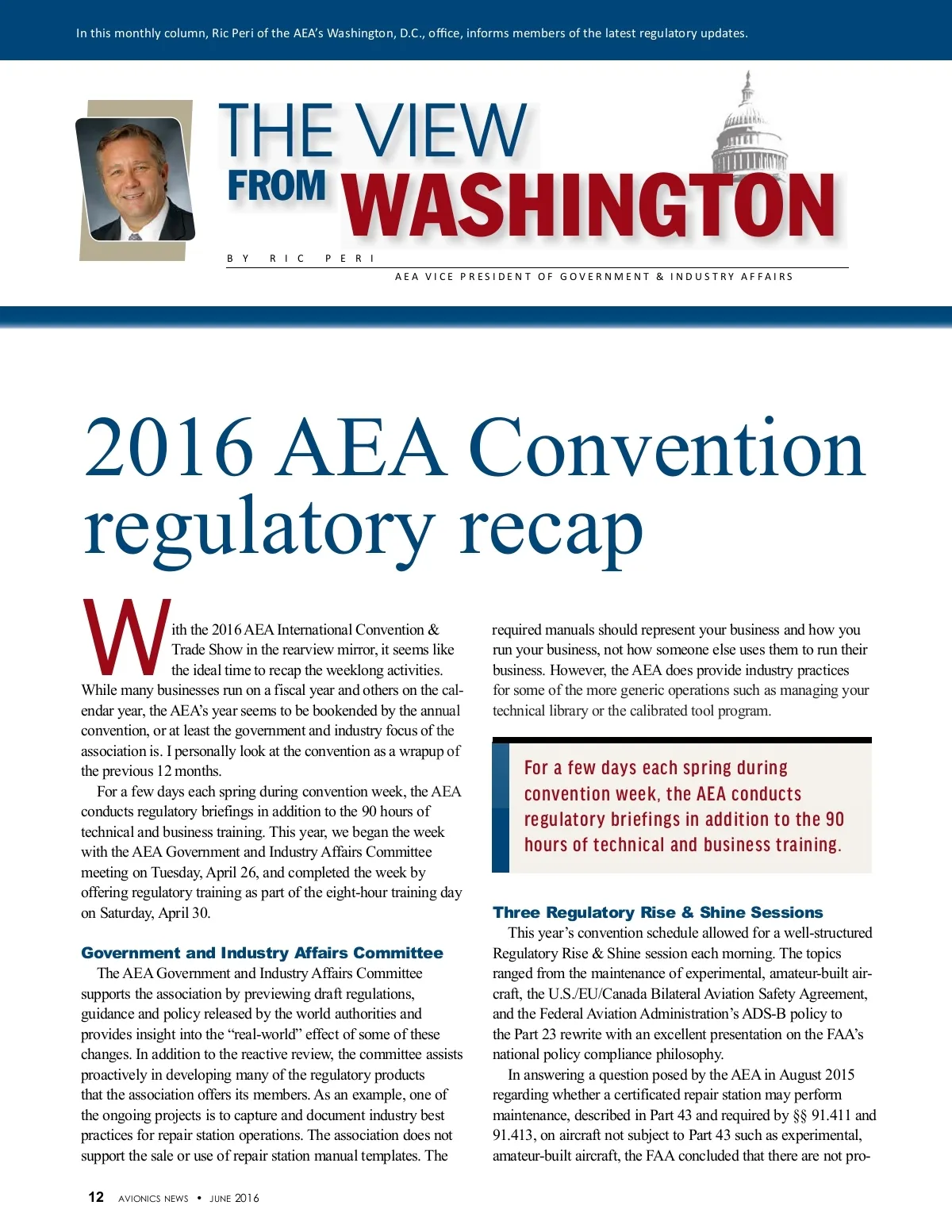 In this monthly column, Ric Peri of the AEA's Washington, D.C., office, informs members of the latest regulatory updates.

THE VIEW FROM WASHINGTON

BY RIC PERI

AEA VICE PRESIDENT OF GOVERNMENT & INDUSTRY AFFAIRS

2016 AEA Convention regulatory recap

With the 2016 AEA International Convention & Trade Show in the rearview mirror, it seems like the ideal time to recap the weeklong activities. While many businesses run on a fiscal year and others on the calendar year, the AEA's year seems to be bookended by the annual convention, or at least the government and industry focus of the association is. I personally look at the convention as a wrapup of the previous 12 months.

For a few days each spring during convention week, the AEA conducts regulatory briefings in addition to the 90 hours of technical and business training. This year, we began the week with the AEA Government and Industry Affairs Committee meeting on Tuesday, April 26, and completed the week by offering regulatory training as part of the eight-hour training day on Saturday, April 30.

Government and Industry Affairs Committee

The AEA Government and Industry Affairs Committee supports the association by previewing draft regulations, guidance and policy released by the world authorities and provides insight into the "real-world" effect of some of these changes. In addition to the reactive review, the committee assists proactively in developing many of the regulatory products that the association offers its members. As an example, one of the ongoing projects is to capture and document industry best practices for repair station operations. The association does not support the sale or use of repair station manual templates. The required manuals should represent your business and how you run your business, not how someone else uses them to run their business. However, the AEA does provide industry practices for some of the more generic operations such as managing your technical library or the calibrated tool program.

For a few days each spring during convention week, the AEA conducts regulatory briefings in addition to the 90 hours of technical and business training.

Three Regulatory Rise & Shine Sessions

This year's convention schedule allowed for a well-structured Regulatory Rise & Shine session each morning. The topics ranged from the maintenance of experimental, amateur-built aircraft, the U.S./EU/Canada Bilateral Aviation Safety Agreement, and the Federal Aviation Administration's ADS-B policy to the Part 23 rewrite with an excellent presentation on the FAA's national policy compliance philosophy.

In answering a question posed by the AEA in August 2015 regarding whether a certificated repair station may perform maintenance, described in Part 43 and required by §§ 91.411 and 91.413, on aircraft not subject to Part 43 such as experimental, amateur-built aircraft, the FAA concluded that there are not pro-

12 AVIONICS NEWS • JUNE 2016